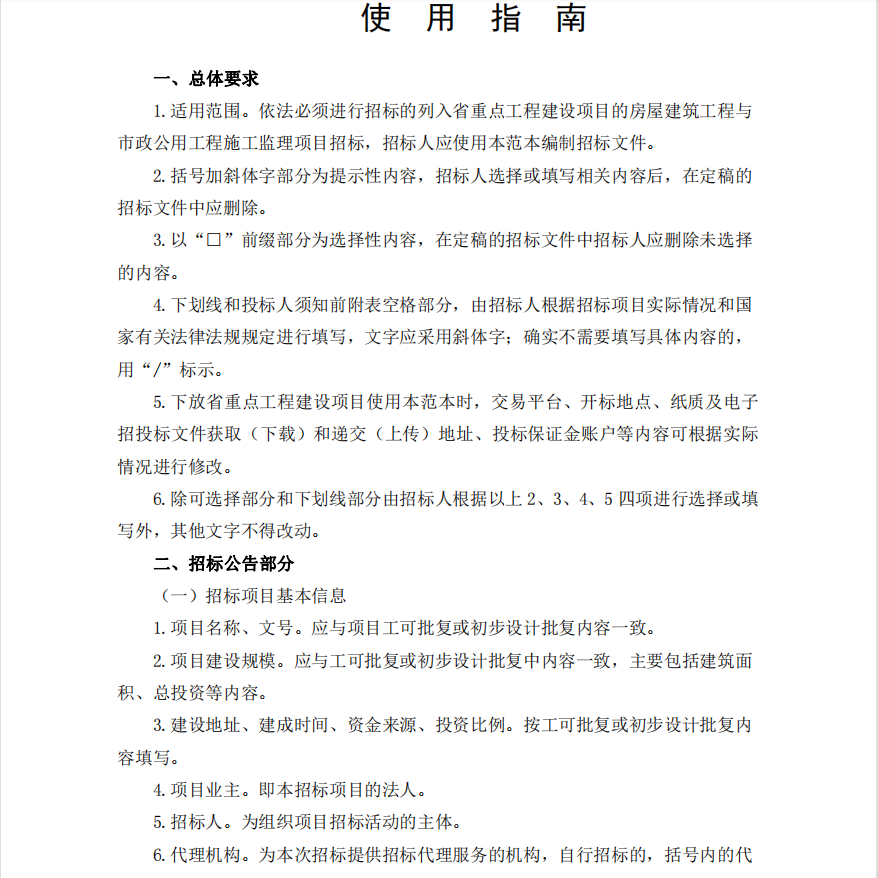 使 用 指 南

一、总体要求

1.适用范围。依法必须进行招标的列入省重点工程建设项目的房屋建筑工程与市政公用工程施工监理项目招标，招标人应使用本范本编制招标文件。

2.括号加斜体字部分为提示性内容，招标人选择或填写相关内容后，在定稿的招标文件中应删除。

3.以“□”前缀部分为选择性内容，在定稿的招标文件中招标人应删除未选择的内容。

4.下划线和投标人须知前附表空格部分，由招标人根据招标项目实际情况和国家有关法律法规规定进行填写，文字应采用斜体字；确实不需要填写具体内容的，用“/”标示。

5.下放省重点工程建设项目使用本范本时，交易平台、开标地点、纸质及电子招投标文件获取（下载）和递交（上传）地址、投标保证金账户等内容可根据实际情况进行修改。

6.除可选择部分和下划线部分由招标人根据以上 2、3、4、5 四项进行选择或填写外，其他文字不得改动。

二、招标公告部分

（一）招标项目基本信息

1.项目名称、文号。应与项目工可批复或初步设计批复内容一致。

2.项目建设规模。应与工可批复或初步设计批复中内容一致，主要包括建筑面积、总投资等内容。

3.建设地址、建成时间、资金来源、投资比例。按工可批复或初步设计批复内容填写。

4.项目业主。即本招标项目的法人。

5.招标人。为组织项目招标活动的主体。

6.代理机构。为本次招标提供招标代理服务的机构，自行招标的，括号内的代